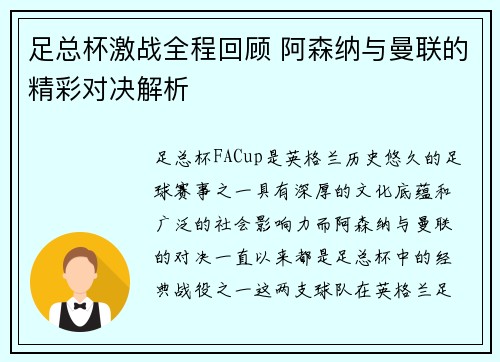 足总杯激战全程回顾 阿森纳与曼联的精彩对决解析

足总杯FACup是英格兰历史悠久的足球赛事之一具有深厚的文化底蕴和广泛的社会影响力而阿森纳与曼联的对决一直以来都是足总杯中的经典战役之一这两支球队在英格兰足